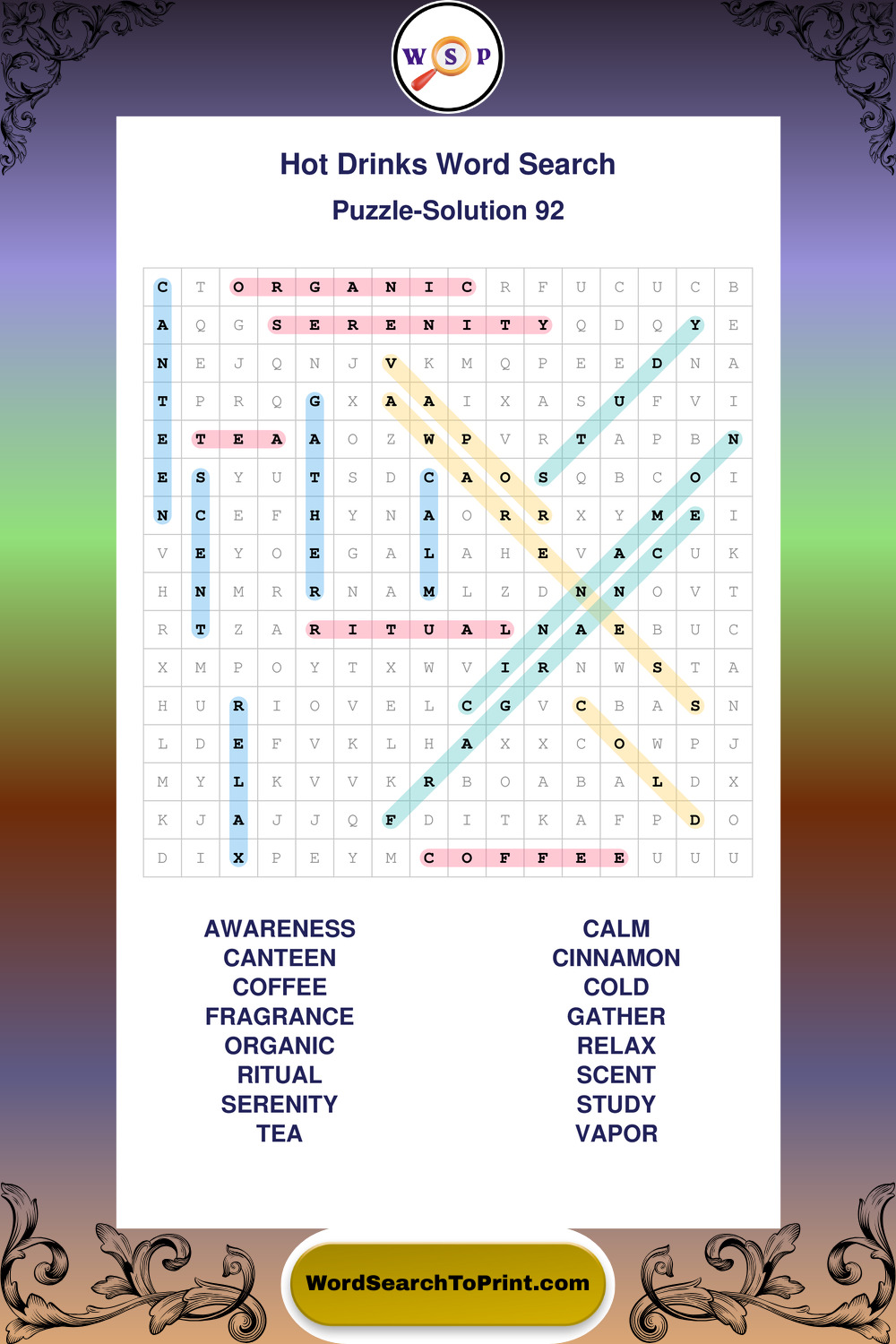 W S P

Hot Drinks Word Search

Puzzle-Solution 92

| C | T | O | R | G | A | N | I | C | R | F | U | C | U | C | B |
|---|---|---|---|---|---|---|---|---|---|---|---|---|---|---|---|
| A | Q | G | S | E | R | E | N | I | T | Y | Q | D | Q | Y | E |
| N | E | J | Q | N | J | V | K | M | Q | P | E | E | D | N | A |
| T | P | R | Q | G | X | A | A | I | X | A | S | U | F | V | I |
| E | T | E | A | A | O | Z | W | P | V | R | T | A | P | B | N |
| E | S | Y | U | T | S | D | C | A | O | S | Q | B | C | O | I |
| N | C | E | F | H | Y | N | A | O | R | R | X | Y | M | E | I |
| V | E | Y | O | E | G | A | L | A | H | E | V | A | C | U | K |
| H | N | M | R | R | N | A | M | L | Z | D | N | N | O | V | T |
| R | T | Z | A | R | I | T | U | A | L | N | A | E | B | U | C |
| X | M | P | O | Y | T | X | W | V | I | R | N | W | S | T | A |
| H | U | R | I | O | V | E | L | C | G | V | C | B | A | S | N |
| L | D | E | F | V | K | L | H | A | X | X | C | O | W | P | J |
| M | Y | L | K | V | V | K | R | B | O | A | B | A | L | D | X |
| K | J | A | J | J | Q | F | D | I | T | K | A | F | P | D | O |
| D | I | X | P | E | Y | M | C | O | F | F | E | E | U | U | U |

AWARENESS
CANTEEN
COFFEE
FRAGRANCE
ORGANIC
RITUAL
SERENITY
TEA

CALM
CINNAMON
COLD
GATHER
RELAX
SCENT
STUDY
VAPOR

WordSearchToPrint.com